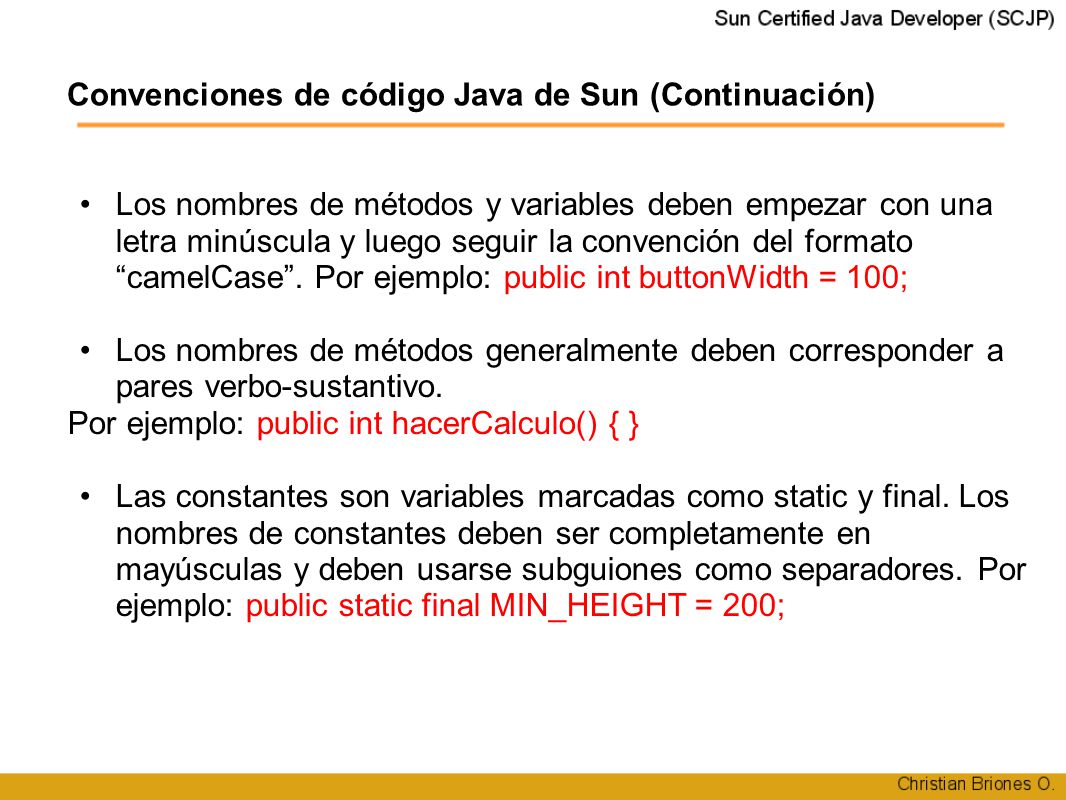 Sun Certified Java Developer (SCJP)

Convenciones de código Java de Sun (Continuación)

• Los nombres de métodos y variables deben empezar con una letra minúscula y luego seguir la convención del formato “camelCase”. Por ejemplo: public int buttonWidth = 100;

• Los nombres de métodos generalmente deben corresponder a pares verbo-sustantivo.
Por ejemplo: public int hacerCalculo() { }

• Las constantes son variables marcadas como static y final. Los nombres de constantes deben ser completamente en mayúsculas y deben usarse subguiones como separadores. Por ejemplo: public static final MIN_HEIGHT = 200;

Christian Briones O.